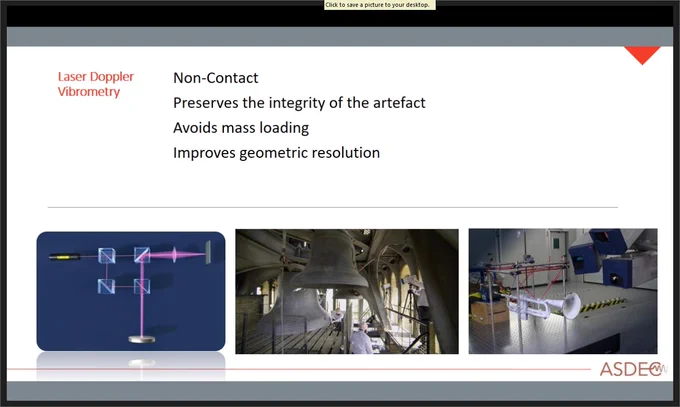 Click to save a picture to your desktop.

Laser Doppler Vibrometry

Non-Contact
Preserves the integrity of the artefact
Avoids mass loading
Improves geometric resolution

ASDEC